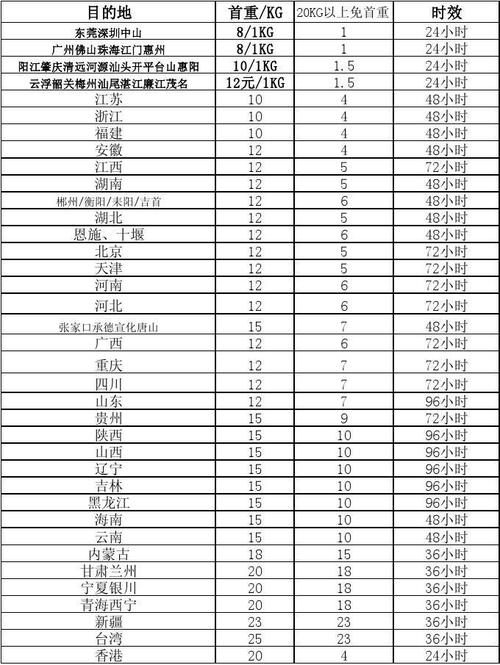 | 目的地 | 首重/KG | 20KG以上免首重 | 时效 |
|---|---|---|---|
| 东莞深圳中山 | 8/1KG | 1 | 24小时 |
| 广州佛山珠海江门惠州 | 8/1KG | 1 | 24小时 |
| 阳江肇庆清远河源汕头开平台山惠阳 | 10/1KG | 1.5 | 24小时 |
| 云浮韶关梅州汕尾湛江廉江茂名 | 12元/1KG | 1.5 | 24小时 |
| 江苏 | 10 | 4 | 48小时 |
| 浙江 | 10 | 4 | 48小时 |
| 福建 | 10 | 4 | 48小时 |
| 安徽 | 12 | 4 | 48小时 |
| 江西 | 12 | 5 | 72小时 |
| 湖南 | 12 | 5 | 48小时 |
| 郴州/衡阳/耒阳/吉首 | 12 | 6 | 48小时 |
| 湖北 | 12 | 5 | 48小时 |
| 恩施、十堰 | 12 | 6 | 48小时 |
| 北京 | 12 | 5 | 72小时 |
| 天津 | 12 | 5 | 72小时 |
| 河南 | 12 | 6 | 72小时 |
| 河北 | 12 | 6 | 72小时 |
| 张家口承德宣化唐山 | 15 | 7 | 48小时 |
| 广西 | 12 | 6 | 72小时 |
| 重庆 | 12 | 7 | 72小时 |
| 四川 | 12 | 7 | 72小时 |
| 山东 | 12 | 7 | 96小时 |
| 贵州 | 15 | 9 | 72小时 |
| 陕西 | 15 | 10 | 96小时 |
| 山西 | 15 | 10 | 96小时 |
| 辽宁 | 15 | 10 | 96小时 |
| 吉林 | 15 | 10 | 96小时 |
| 黑龙江 | 15 | 10 | 96小时 |
| 海南 | 15 | 10 | 48小时 |
| 云南 | 15 | 10 | 48小时 |
| 内蒙古 | 18 | 15 | 36小时 |
| 甘肃兰州 | 20 | 18 | 36小时 |
| 宁夏银川 | 20 | 18 | 36小时 |
| 青海西宁 | 20 | 18 | 36小时 |
| 新疆 | 23 | 23 | 36小时 |
| 台湾 | 25 | 23 | 36小时 |
| 香港 | 20 | 4 | 24小时 |